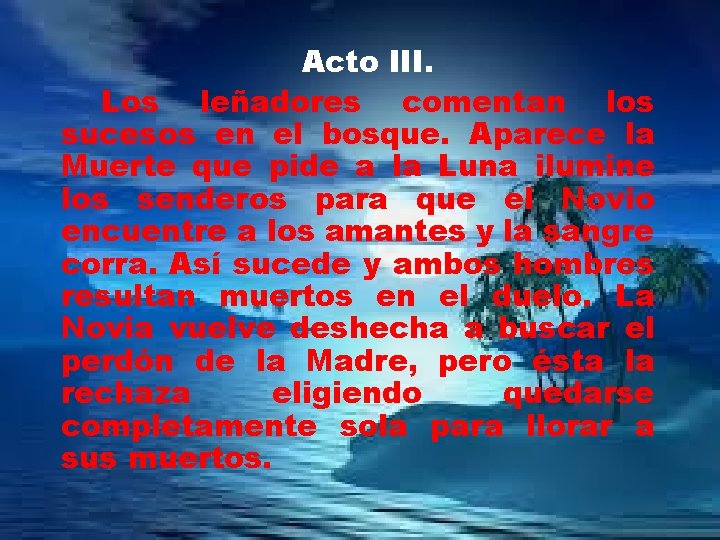 Acto III.

Los leñadores comentan los sucesos en el bosque. Aparece la Muerte que pide a la Luna ilumine los senderos para que el Novio encuentre a los amantes y la sangre corra. Así sucede y ambos hombres resultan muertos en el duelo. La Novia vuelve deshecha a buscar el perdón de la Madre, pero ésta la rechaza eligiendo quedarse completamente sola para llorar a sus muertos.